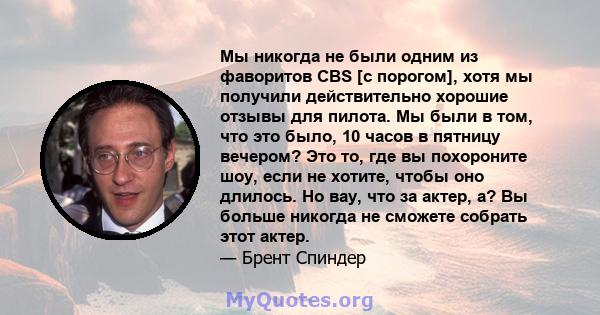 Мы никогда не были одним из фаворитов CBS [с порогом], хотя мы получили действительно хорошие отзывы для пилота. Мы были в том, что это было, 10 часов в пятницу вечером? Это то, где вы похороните шоу, если не хотите, чтобы оно длилось. Но вау, что за актер, а? Вы больше никогда не сможете собрать этот актер.
— Брент Спиндер

MyQuotes.org